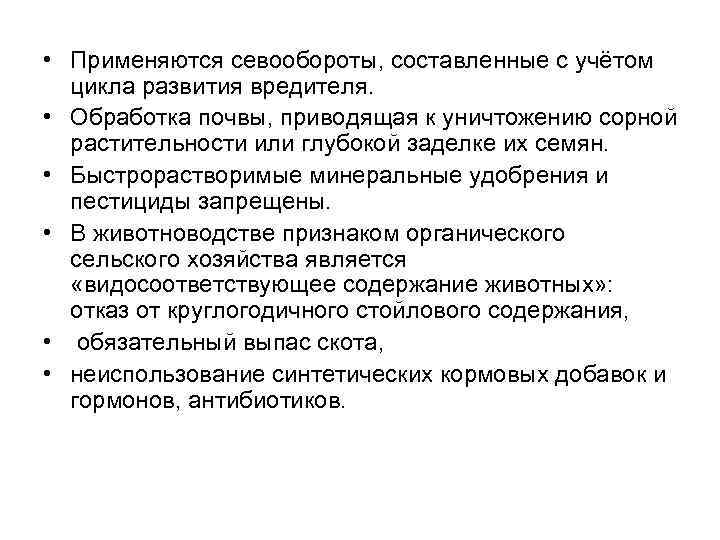 • Применяются севообороты, составленные с учётом цикла развития вредителя.
• Обработка почвы, приводящая к уничтожению сорной растительности или глубокой заделке их семян.
• Быстрорастворимые минеральные удобрения и пестициды запрещены.
• В животноводстве признаком органического сельского хозяйства является «видосоответствующее содержание животных»: отказ от круглогодичного стойлового содержания,
• обязательный выпас скота,
• неиспользование синтетических кормовых добавок и гормонов, антибиотиков.